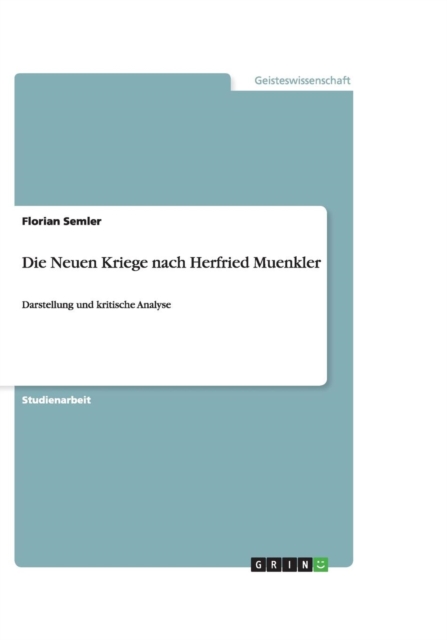 Geisteswissenschaft

Florian Semler

Die Neuen Kriege nach Herfried Muenkler

Darstellung und kritische Analyse

Studienarbeit

GRIN